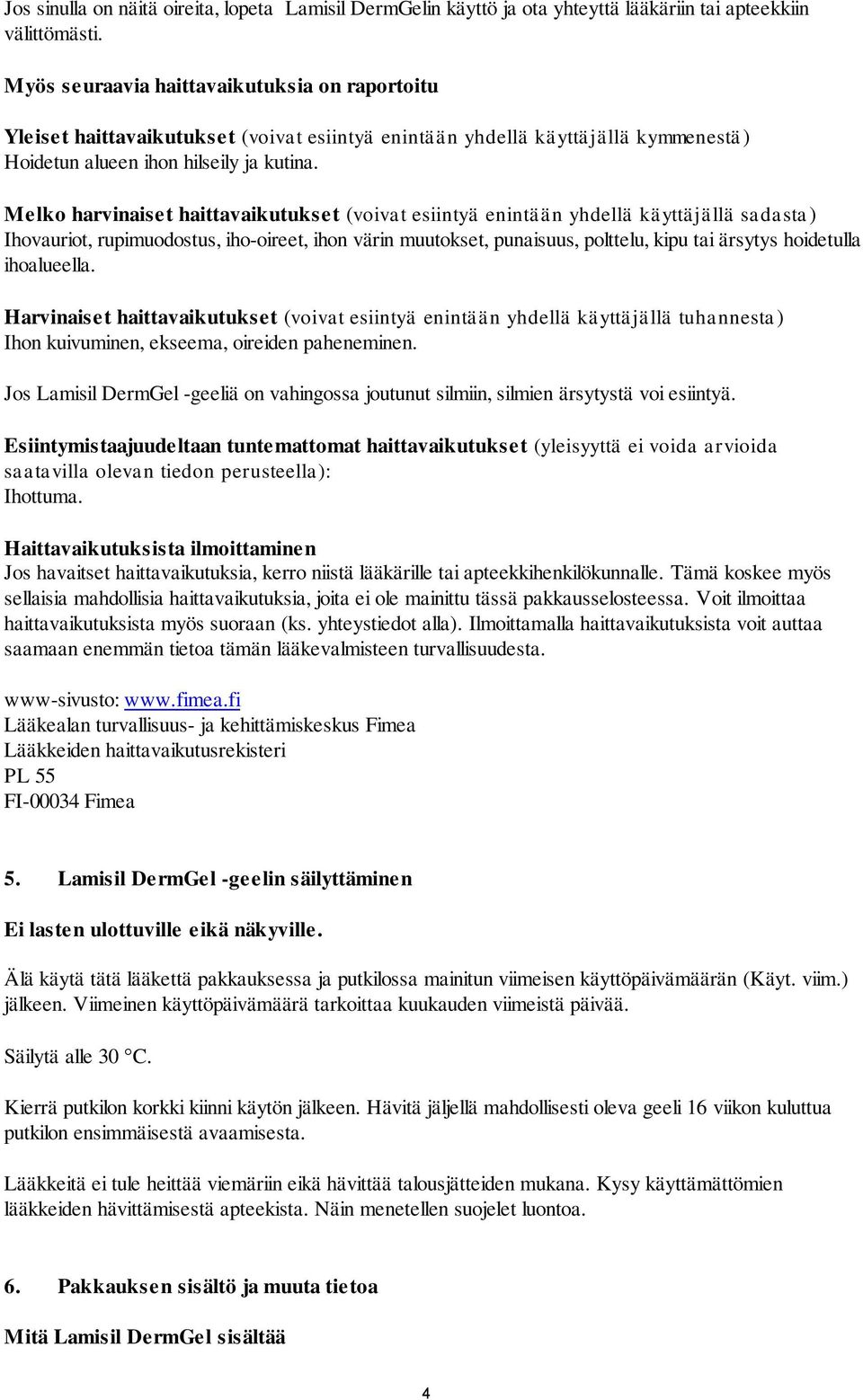 Jos sinulla on näitä oireita, lopeta Lamisil DermGelin käyttö ja ota yhteyttä lääkäriin tai apteekkiin välittömästi.

Myös seuraavia haittavaikutuksia on raportoitu

Yleiset haittavaikutukset (voivat esiintyä enintään yhdellä käyttäjällä kymmenestä)
Hoidetun alueen ihon hilseily ja kutina.

Melko harvinaiset haittavaikutukset (voivat esiintyä enintään yhdellä käyttäjällä sadasta)
Ihovauriot, rupimuodostus, iho-oireet, ihon värin muutokset, punaisuus, polttelu, kipu tai ärsytys hoidetulla ihoalueella.

Harvinaiset haittavaikutukset (voivat esiintyä enintään yhdellä käyttäjällä tuhannesta)
Ihon kuivuminen, ekseema, oireiden paheneminen.

Jos Lamisil DermGel -geeliä on vahingossa joutunut silmiin, silmien ärsytystä voi esiintyä.

Esiintymistaajuudeltaan tuntemattomat haittavaikutukset (yleisyyttä ei voida arvioida saatavilla olevan tiedon perusteella):
Ihottuma.

Haittavaikutuksista ilmoittaminen
Jos havaitset haittavaikutuksia, kerro niistä lääkärille tai apteekkihenkilökunnalle. Tämä koskee myös sellaisia mahdollisia haittavaikutuksia, joita ei ole mainittu tässä pakkausselosteessa. Voit ilmoittaa haittavaikutuksista myös suoraan (ks. yhteystiedot alla). Ilmoittamalla haittavaikutuksista voit auttaa saamaan enemmän tietoa tämän lääkevalmisteen turvallisuudesta.

www-sivusto: www.fimea.fi
Lääkealan turvallisuus- ja kehittämiskeskus Fimea
Lääkkeiden haittavaikutusrekisteri
PL 55
FI-00034 Fimea

5. Lamisil DermGel -geelin säilyttäminen

Ei lasten ulottuville eikä näkyville.

Älä käytä tätä lääkettä pakkauksessa ja putkilossa mainitun viimeisen käyttöpäivämäärän (Käyt. viim.) jälkeen. Viimeinen käyttöpäivämäärä tarkoittaa kuukauden viimeistä päivää.

Säilytä alle 30 °C.

Kierrä putkilon korkki kiinni käytön jälkeen. Hävitä jäljellä mahdollisesti oleva geeli 16 viikon kuluttua putkilon ensimmäisestä avaamisesta.

Lääkkeitä ei tule heittää viemäriin eikä hävittää talousjätteiden mukana. Kysy käyttämättömien lääkkeiden hävittämisestä apteekista. Näin menetellen suojelet luontoa.

6. Pakkauksen sisältö ja muuta tietoa

Mitä Lamisil DermGel sisältää

4